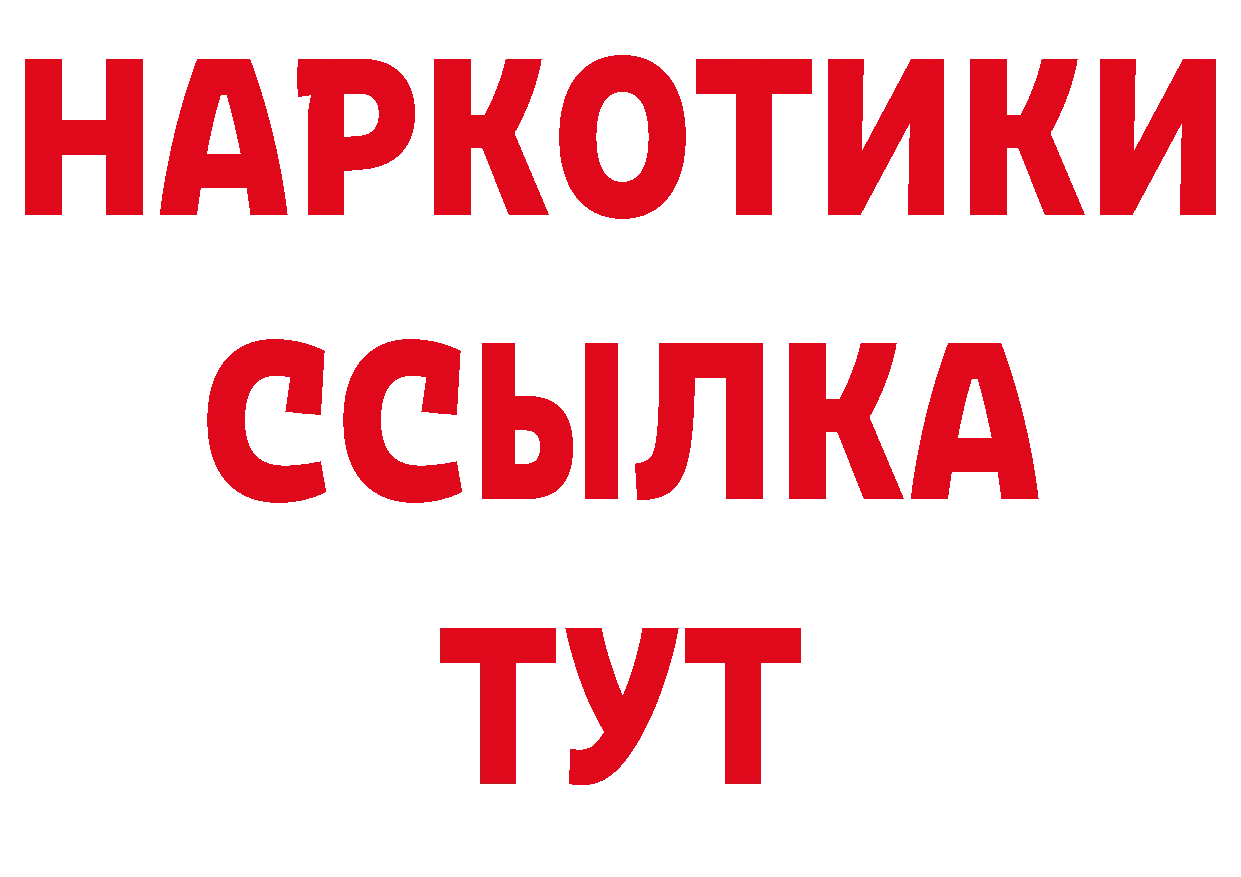 НАРКОТИКИ ССЫЛКА ТУТ